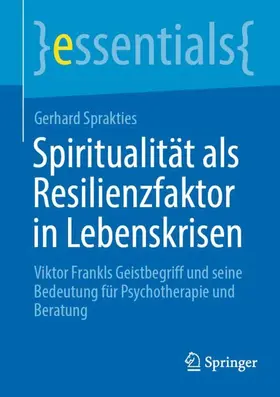 }essentials{

Gerhard Sprakties

Spiritualität als Resilienzfaktor in Lebenskrisen

Viktor Frankls Geistbegriff und seine Bedeutung für Psychotherapie und Beratung

Springer